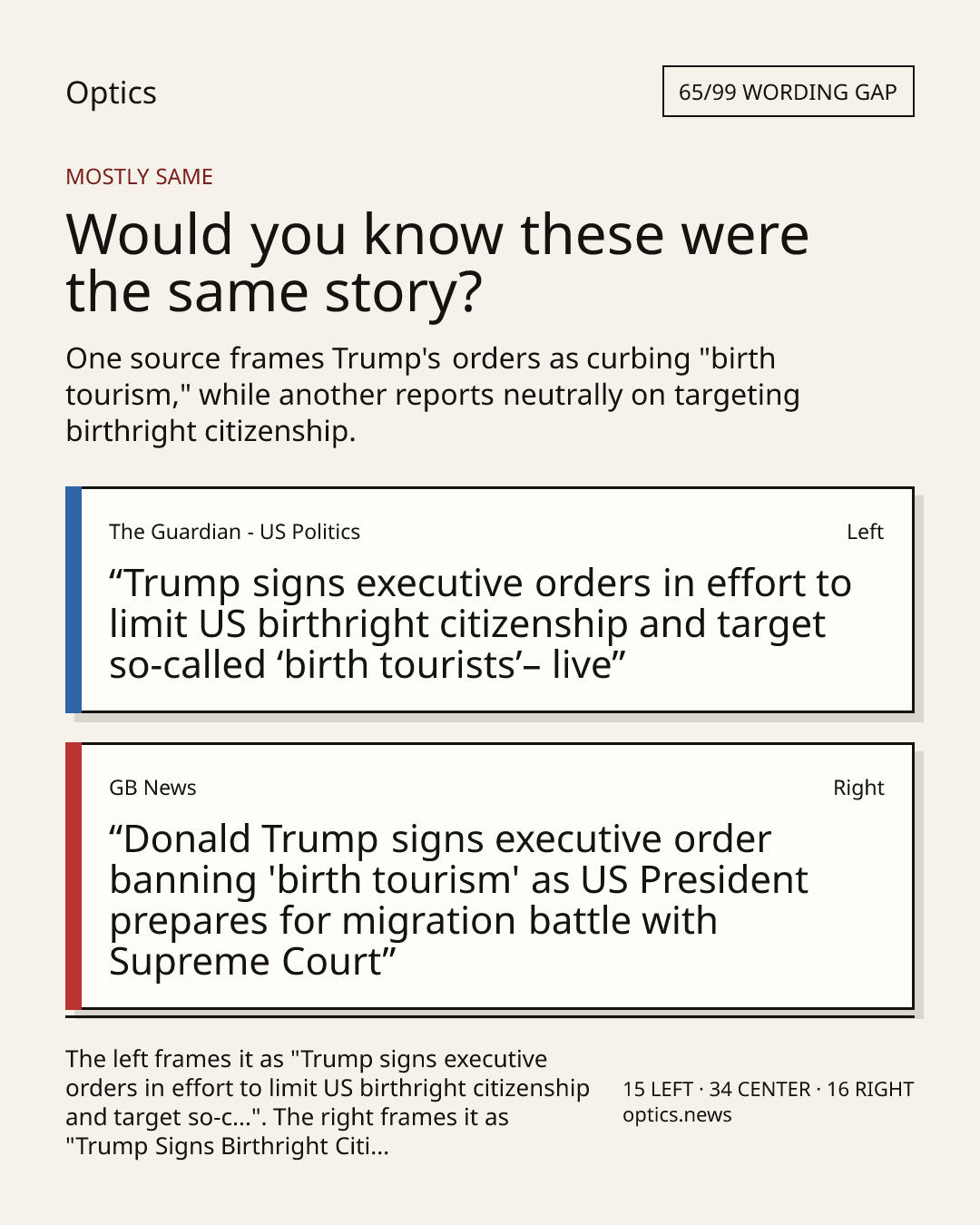 Optics

65/99 WORDING GAP

MOSTLY SAME

Would you know these were the same story?

One source frames Trump's orders as curbing "birth tourism," while another reports neutrally on targeting birthright citizenship.

The Guardian - US Politics

Left

"Trump signs executive orders in effort to limit US birthright citizenship and target so-called 'birth tourists'– live"

GB News

Right

"Donald Trump signs executive order banning 'birth tourism' as US President prepares for migration battle with Supreme Court"

The left frames it as "Trump signs executive orders in effort to limit US birthright citizenship and target so-c...". The right frames it as "Trump Signs Birthright Citi...

15 LEFT · 34 CENTER · 16 RIGHT
optics.news